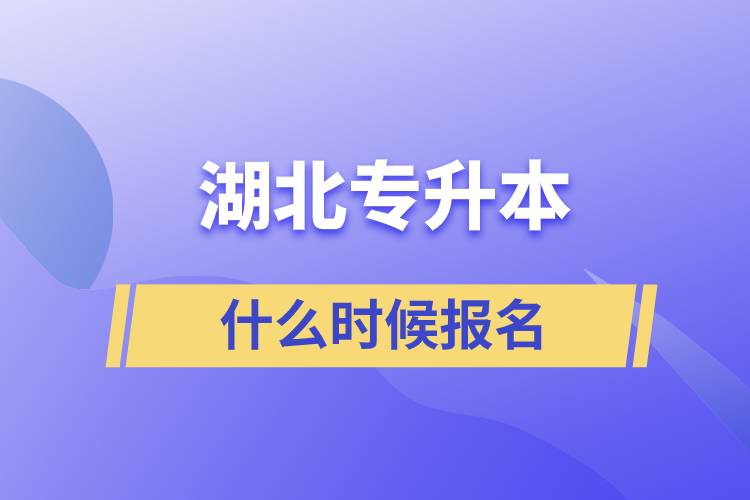 湖北专升本

什么时候报名